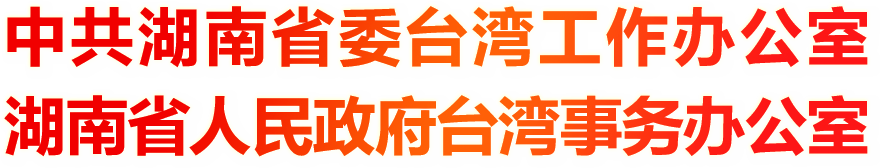 中共湖南省委台湾工作办公室
湖南省人民政府台湾事务办公室